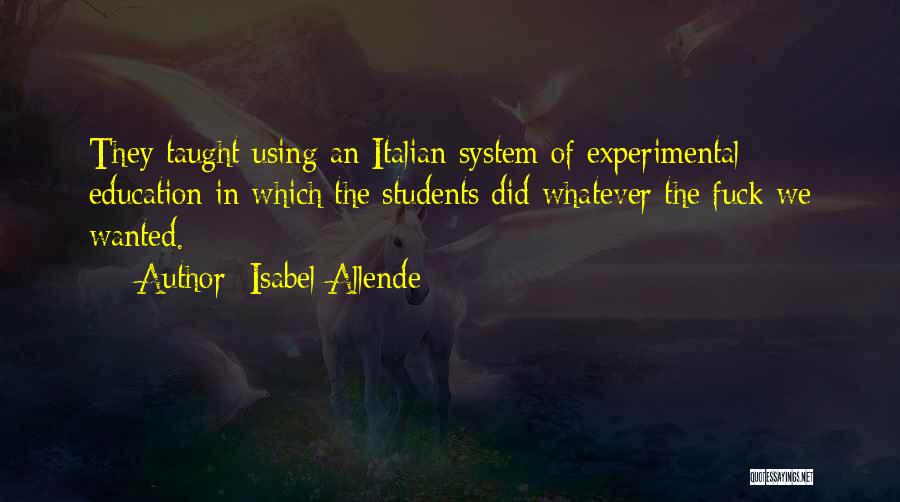 They taught using an Italian system of experimental education in which the students did whatever the fuck we wanted.

— Author: Isabel Allende

QUOTESSAYINGS.NET